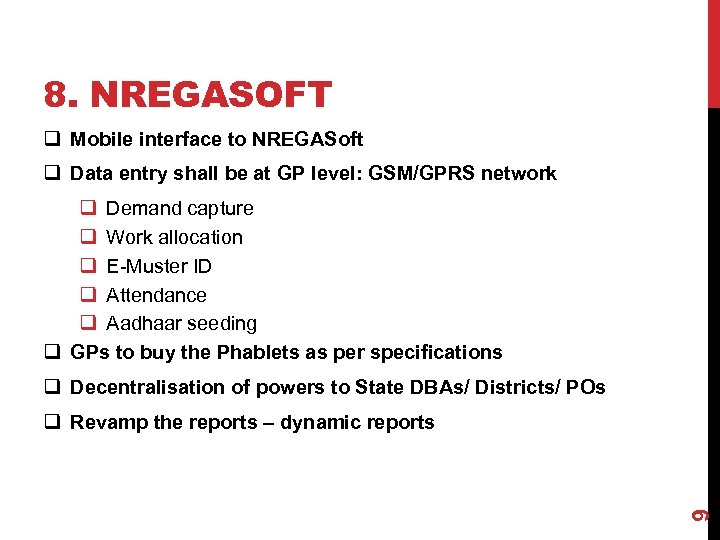 8. NREGASOFT

❑ Mobile interface to NREGASoft

❑ Data entry shall be at GP level: GSM/GPRS network

❑ Demand capture
❑ Work allocation
❑ E-Muster ID
❑ Attendance
❑ Aadhaar seeding

❑ GPs to buy the Phablets as per specifications

❑ Decentralisation of powers to State DBAs/ Districts/ POs

❑ Revamp the reports – dynamic reports

9